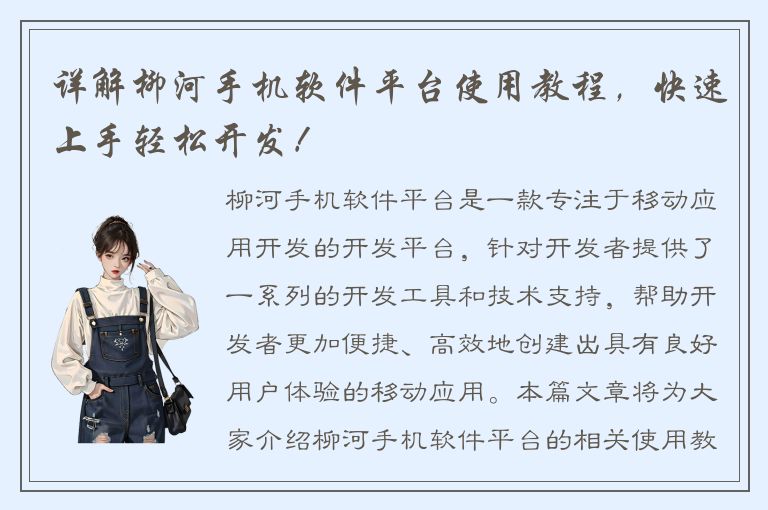 详解柳河手机软件平台使用教程，快速上手轻松开发！

柳河手机软件平台是一款专注于移动应用开发的开发平台，针对开发者提供了一系列的开发工具和技术支持，帮助开发者更加便捷、高效地创建出具有良好用户体验的移动应用。本篇文章将为大家介绍柳河手机软件平台的相关使用教